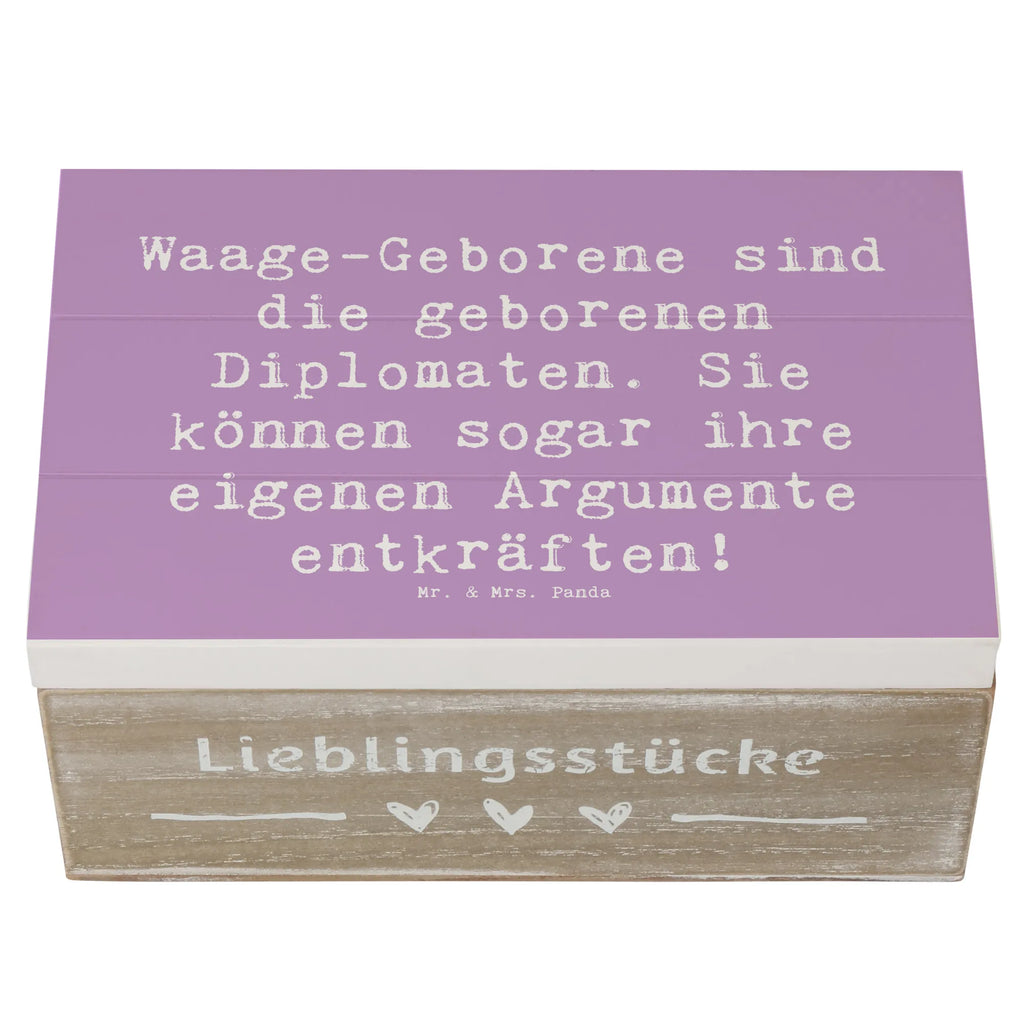 Waage-Geborene sind die geborenen Diplomaten. Sie können sogar ihre eigenen Argumente entkräften!

Mr. & Mrs. Panda

Lieblingsstücke